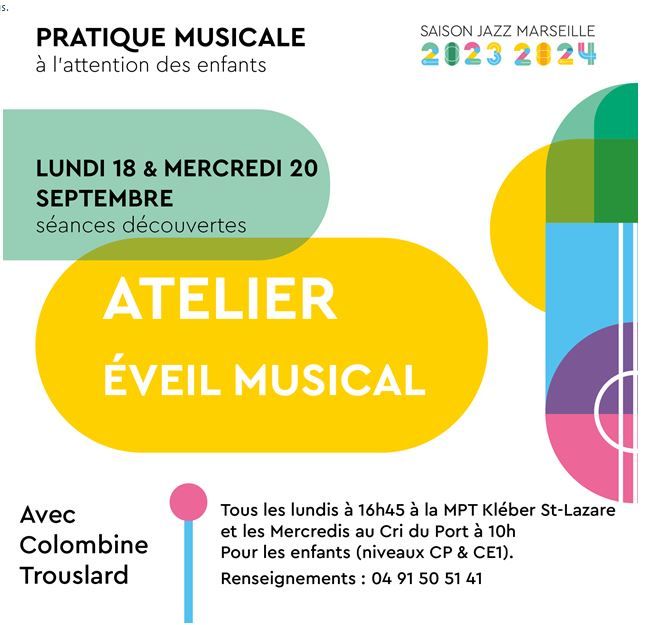 PRATIQUE MUSICALE
à l'attention des enfants

SAISON JAZZ MARSEILLE
2023 2024

LUNDI 18 & MERCREDI 20 SEPTEMBRE
séances découvertes

ATELIER
ÉVEIL MUSICAL

Avec Colombine Trouslard

Tous les lundis à 16h45 à la MPT Kléber St-Lazare et les Mercredis au Cri du Port à 10h
Pour les enfants (niveaux CP & CE1).
Renseignements : 04 91 50 51 41